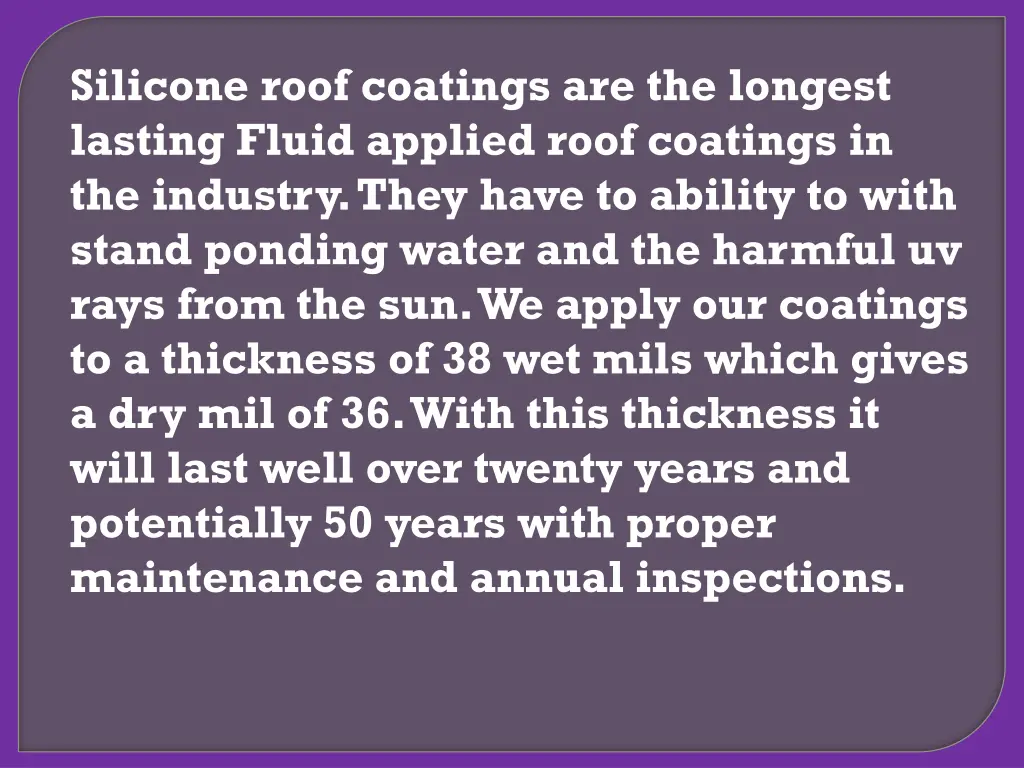 Silicone roof coatings are the longest lasting Fluid applied roof coatings in the industry. They have to ability to with stand ponding water and the harmful uv rays from the sun. We apply our coatings to a thickness of 38 wet mils which gives a dry mil of 36. With this thickness it will last well over twenty years and potentially 50 years with proper maintenance and annual inspections.